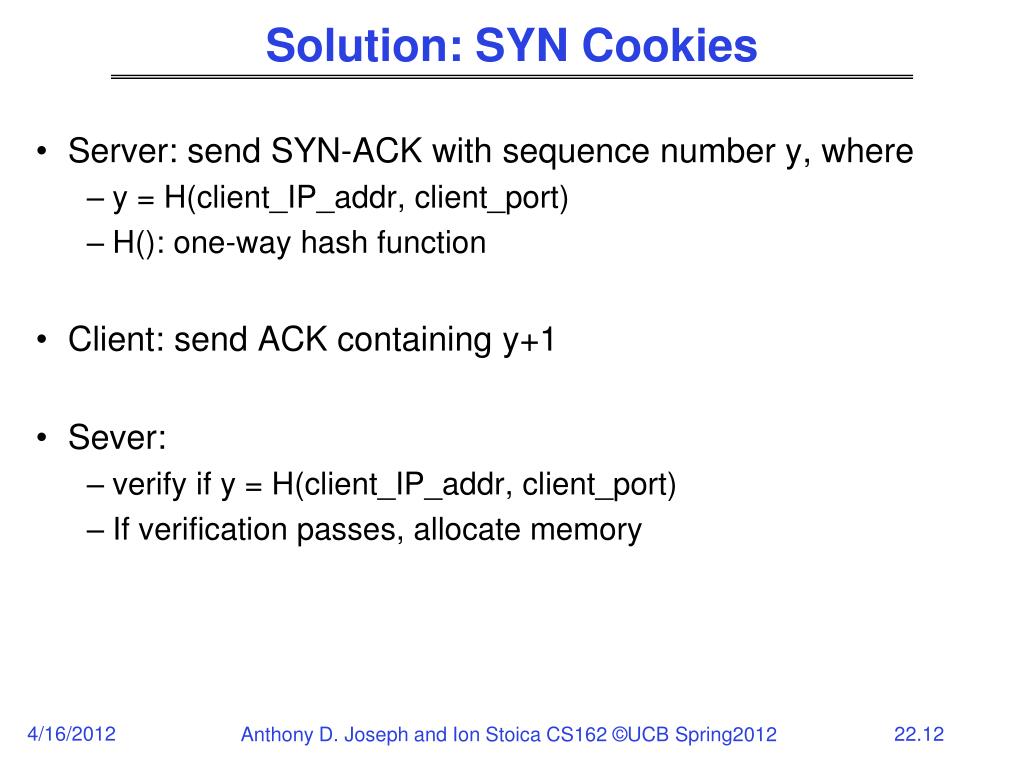 Solution: SYN Cookies

• Server: send SYN-ACK with sequence number y, where
– y = H(client_IP_addr, client_port)
– H(): one-way hash function

• Client: send ACK containing y+1

• Sever:
– verify if y = H(client_IP_addr, client_port)
– If verification passes, allocate memory

4/16/2012 Anthony D. Joseph and Ion Stoica CS162 ©UCB Spring2012 22.12